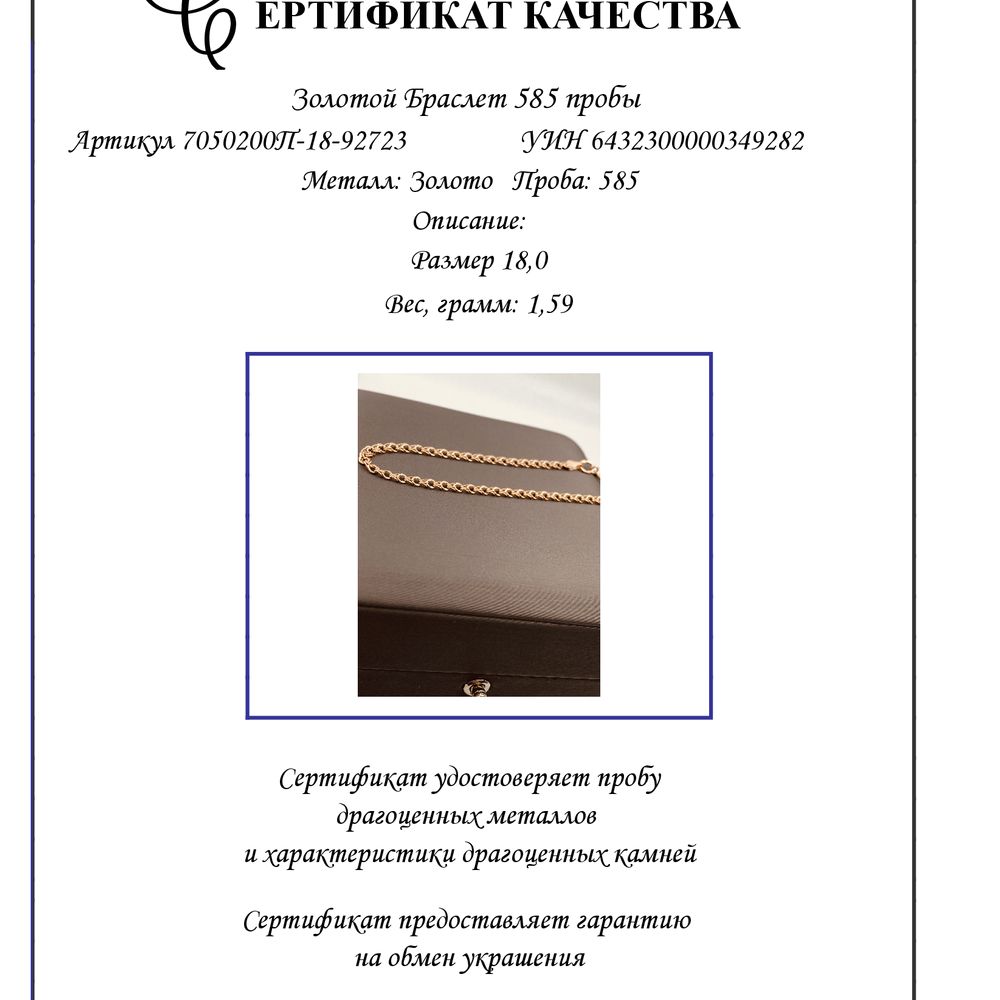 СЕРТИФИКАТ КАЧЕСТВА

Золотой Браслет 585 пробы

Артикул 7050200П-18-92723 УИН 6432300000349282

Металл: Золото Проба: 585

Описание:

Размер 18,0

Вес, грамм: 1,59

Сертификат удостоверяет пробу драгоценных металлов и характеристики драгоценных камней

Сертификат предоставляет гарантию на обмен украшения